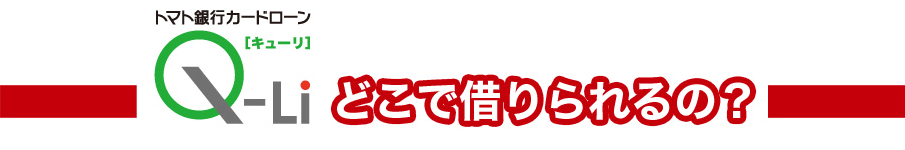 トマト銀行カードローン
［キューリ］
Q-Li
どこで借りられるの？